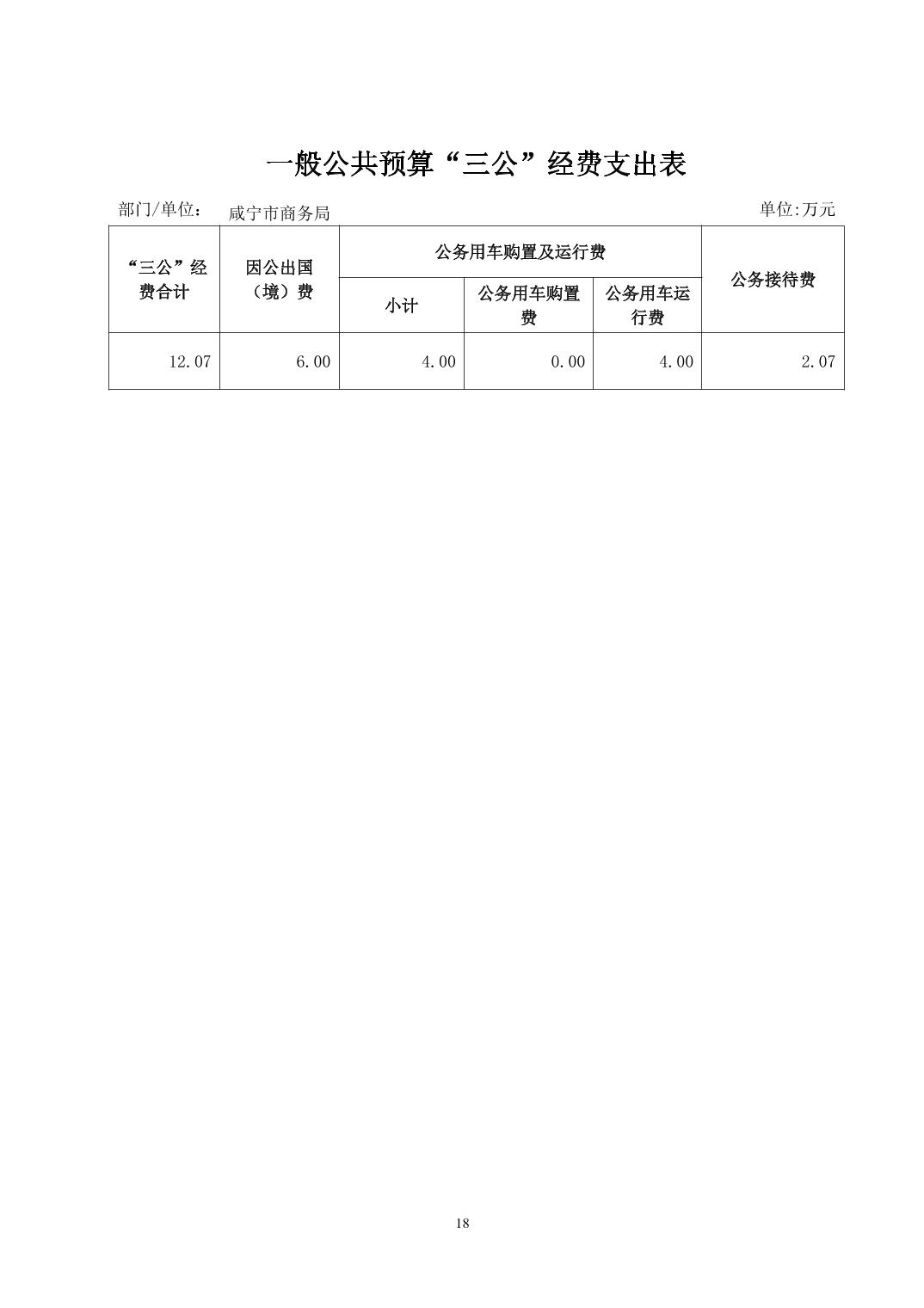 一般公共预算“三公”经费支出表

部门/单位： 咸宁市商务局

单位:万元

| “三公”经费合计 | 因公出国（境）费 | 公务用车购置及运行费 | | | 公务接待费 |
|---|---|---|---|---|---|
| | | 小计 | 公务用车购置费 | 公务用车运行费 | |
| 12.07 | 6.00 | 4.00 | 0.00 | 4.00 | 2.07 |

18